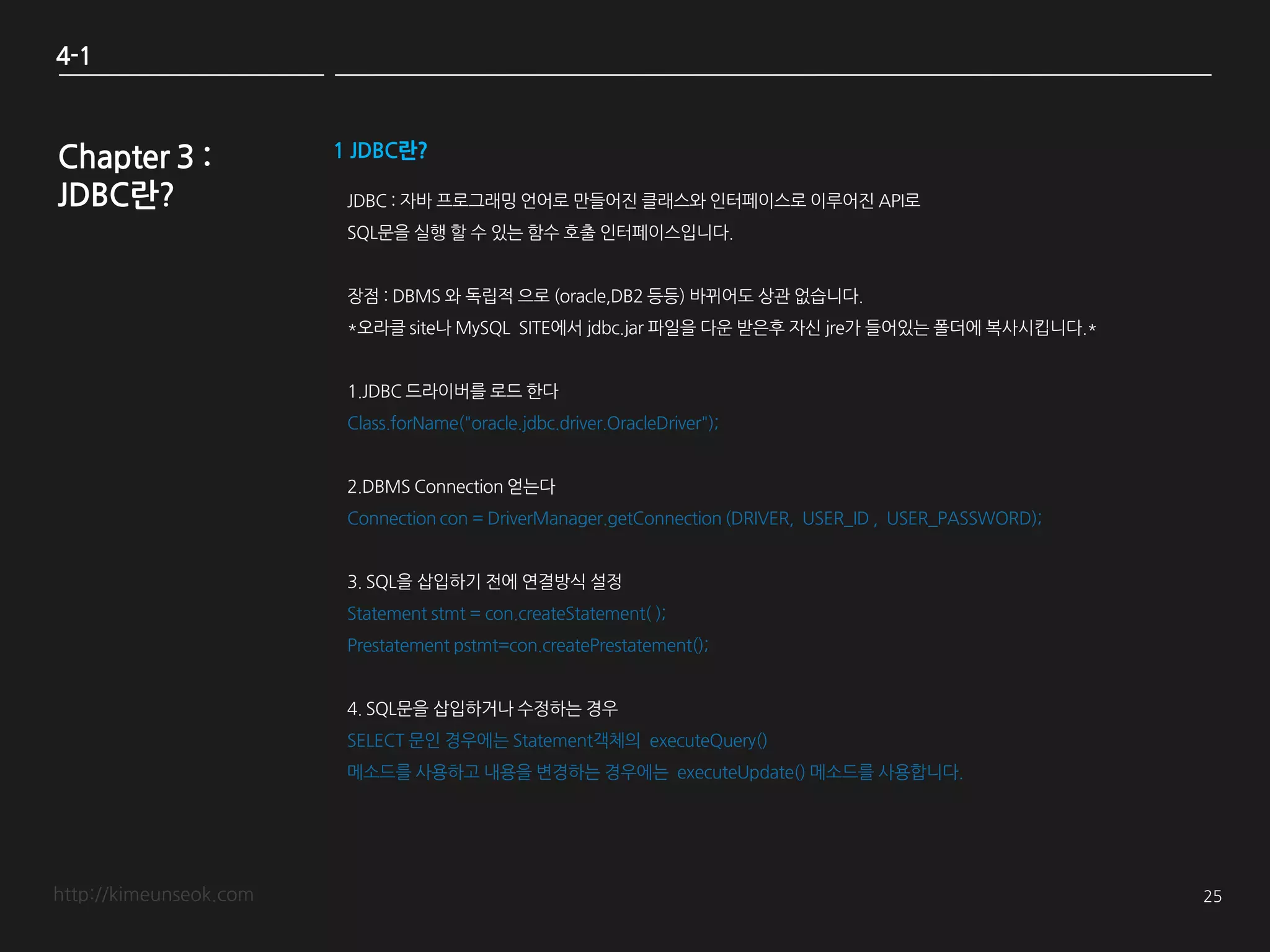 4-1

Chapter 3 :
JDBC란?

1 JDBC란?

JDBC : 자바 프로그래밍 언어로 만들어진 클래스와 인터페이스로 이루어진 API로
SQL문을 실행 할 수 있는 함수 호출 인터페이스입니다.

장점 : DBMS 와 독립적 으로 (oracle,DB2 등등) 바뀌어도 상관 없습니다.
*오라클 site나 MySQL SITE에서 jdbc.jar 파일을 다운 받은후 자신 jre가 들어있는 폴더에 복사시킵니다.*

1.JDBC 드라이버를 로드 한다
Class.forName("oracle.jdbc.driver.OracleDriver");

2.DBMS Connection 얻는다
Connection con = DriverManager.getConnection (DRIVER, USER_ID , USER_PASSWORD);

3. SQL을 삽입하기 전에 연결방식 설정
Statement stmt = con.createStatement( );
Prestatement pstmt=con.createPrestatement();

4. SQL문을 삽입하거나 수정하는 경우
SELECT 문인 경우에는 Statement객체의 executeQuery()
메소드를 사용하고 내용을 변경하는 경우에는 executeUpdate() 메소드를 사용합니다.

http://kimeunseok.com

25